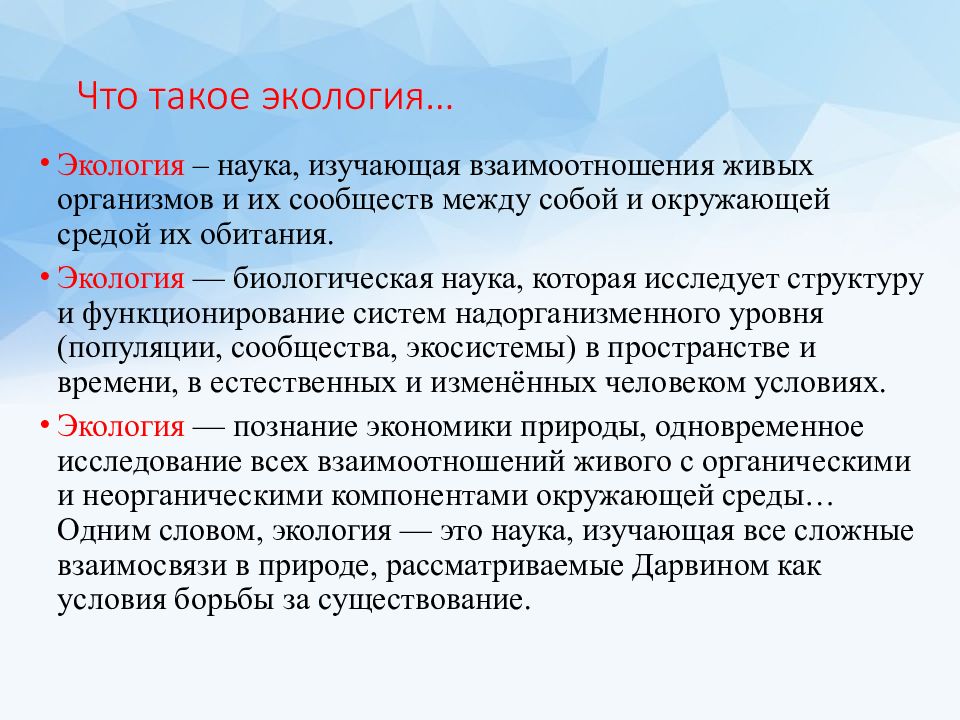 Что такое экология…

• Экология – наука, изучающая взаимоотношения живых организмов и их сообществ между собой и окружающей средой их обитания.

• Экология — биологическая наука, которая исследует структуру и функционирование систем надорганизменного уровня (популяции, сообщества, экосистемы) в пространстве и времени, в естественных и изменённых человеком условиях.

• Экология — познание экономики природы, одновременное исследование всех взаимоотношений живого с органическими и неорганическими компонентами окружающей среды… Одним словом, экология — это наука, изучающая все сложные взаимосвязи в природе, рассматриваемые Дарвином как условия борьбы за существование.